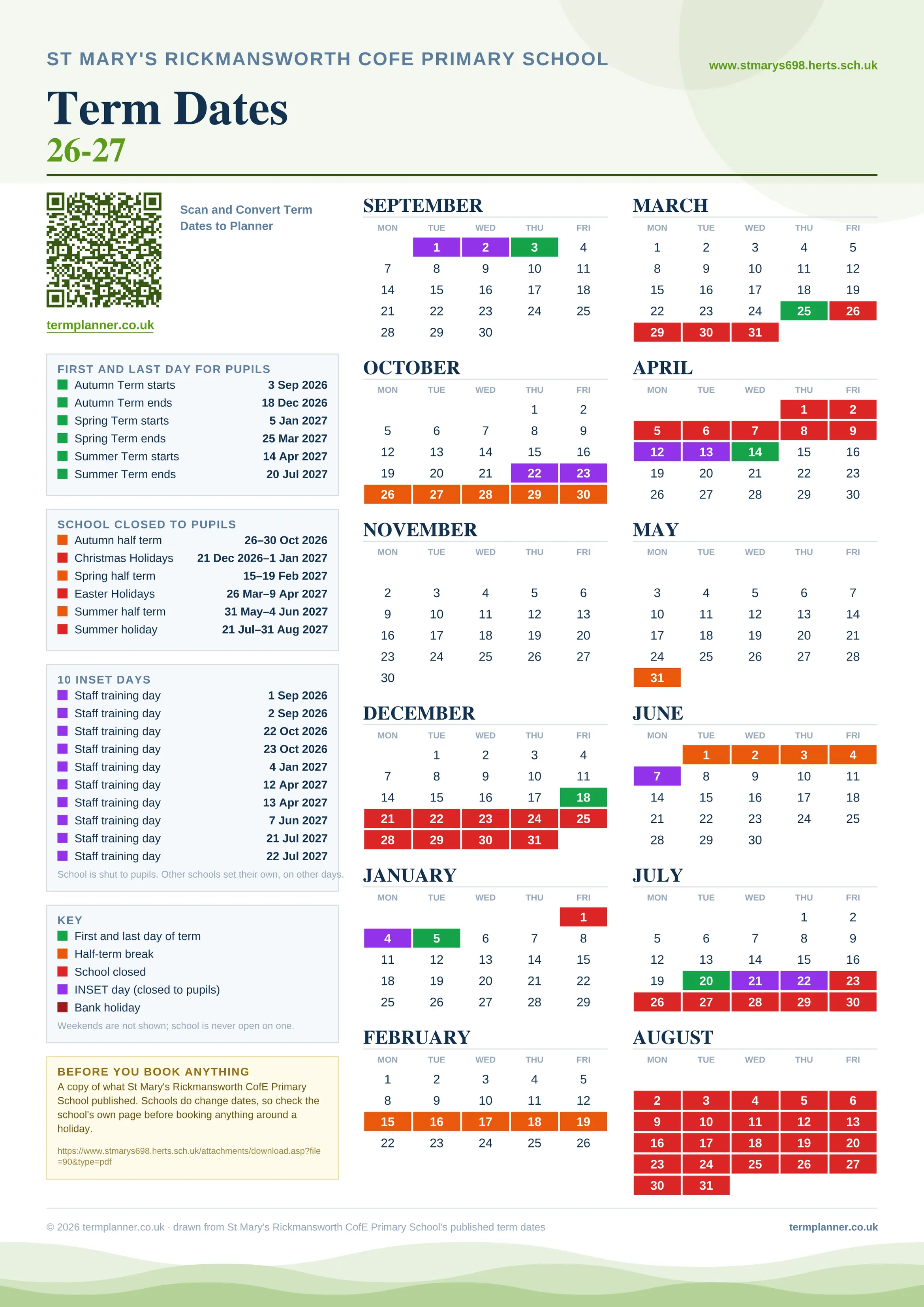 ST MARY'S RICKMANSWORTH COFE PRIMARY SCHOOL

www.stmarys698.herts.sch.uk

Term Dates
26-27

Scan and Convert Term Dates to Planner

termplanner.co.uk

FIRST AND LAST DAY FOR PUPILS

| | |
|---|---|
| Autumn Term starts | 3 Sep 2026 |
| Autumn Term ends | 18 Dec 2026 |
| Spring Term starts | 5 Jan 2027 |
| Spring Term ends | 25 Mar 2027 |
| Summer Term starts | 14 Apr 2027 |
| Summer Term ends | 20 Jul 2027 |

SCHOOL CLOSED TO PUPILS

| | |
|---|---|
| Autumn half term | 26–30 Oct 2026 |
| Christmas Holidays | 21 Dec 2026–1 Jan 2027 |
| Spring half term | 15–19 Feb 2027 |
| Easter Holidays | 26 Mar–9 Apr 2027 |
| Summer half term | 31 May–4 Jun 2027 |
| Summer holiday | 21 Jul–31 Aug 2027 |

10 INSET DAYS

| | |
|---|---|
| Staff training day | 1 Sep 2026 |
| Staff training day | 2 Sep 2026 |
| Staff training day | 22 Oct 2026 |
| Staff training day | 23 Oct 2026 |
| Staff training day | 4 Jan 2027 |
| Staff training day | 12 Apr 2027 |
| Staff training day | 13 Apr 2027 |
| Staff training day | 7 Jun 2027 |
| Staff training day | 21 Jul 2027 |
| Staff training day | 22 Jul 2027 |

School is shut to pupils. Other schools set their own, on other days.

KEY
First and last day of term
Half-term break
School closed
INSET day (closed to pupils)
Bank holiday
Weekends are not shown; school is never open on one.

BEFORE YOU BOOK ANYTHING
A copy of what St Mary's Rickmansworth CofE Primary School published. Schools do change dates, so check the school's own page before booking anything around a holiday.

https://www.stmarys698.herts.sch.uk/attachments/download.asp?file=90&type=pdf

SEPTEMBER
| MON | TUE | WED | THU | FRI |
|---|---|---|---|---|
| | 1 | 2 | 3 | 4 |
| 7 | 8 | 9 | 10 | 11 |
| 14 | 15 | 16 | 17 | 18 |
| 21 | 22 | 23 | 24 | 25 |
| 28 | 29 | 30 | | |

OCTOBER
| MON | TUE | WED | THU | FRI |
|---|---|---|---|---|
| | | | 1 | 2 |
| 5 | 6 | 7 | 8 | 9 |
| 12 | 13 | 14 | 15 | 16 |
| 19 | 20 | 21 | 22 | 23 |
| 26 | 27 | 28 | 29 | 30 |

NOVEMBER
| MON | TUE | WED | THU | FRI |
|---|---|---|---|---|
| 2 | 3 | 4 | 5 | 6 |
| 9 | 10 | 11 | 12 | 13 |
| 16 | 17 | 18 | 19 | 20 |
| 23 | 24 | 25 | 26 | 27 |
| 30 | | | | |

DECEMBER
| MON | TUE | WED | THU | FRI |
|---|---|---|---|---|
| | 1 | 2 | 3 | 4 |
| 7 | 8 | 9 | 10 | 11 |
| 14 | 15 | 16 | 17 | 18 |
| 21 | 22 | 23 | 24 | 25 |
| 28 | 29 | 30 | 31 | |

JANUARY
| MON | TUE | WED | THU | FRI |
|---|---|---|---|---|
| | | | | 1 |
| 4 | 5 | 6 | 7 | 8 |
| 11 | 12 | 13 | 14 | 15 |
| 18 | 19 | 20 | 21 | 22 |
| 25 | 26 | 27 | 28 | 29 |

FEBRUARY
| MON | TUE | WED | THU | FRI |
|---|---|---|---|---|
| 1 | 2 | 3 | 4 | 5 |
| 8 | 9 | 10 | 11 | 12 |
| 15 | 16 | 17 | 18 | 19 |
| 22 | 23 | 24 | 25 | 26 |

MARCH
| MON | TUE | WED | THU | FRI |
|---|---|---|---|---|
| 1 | 2 | 3 | 4 | 5 |
| 8 | 9 | 10 | 11 | 12 |
| 15 | 16 | 17 | 18 | 19 |
| 22 | 23 | 24 | 25 | 26 |
| 29 | 30 | 31 | | |

APRIL
| MON | TUE | WED | THU | FRI |
|---|---|---|---|---|
| | | | 1 | 2 |
| 5 | 6 | 7 | 8 | 9 |
| 12 | 13 | 14 | 15 | 16 |
| 19 | 20 | 21 | 22 | 23 |
| 26 | 27 | 28 | 29 | 30 |

MAY
| MON | TUE | WED | THU | FRI |
|---|---|---|---|---|
| 3 | 4 | 5 | 6 | 7 |
| 10 | 11 | 12 | 13 | 14 |
| 17 | 18 | 19 | 20 | 21 |
| 24 | 25 | 26 | 27 | 28 |
| 31 | | | | |

JUNE
| MON | TUE | WED | THU | FRI |
|---|---|---|---|---|
| | 1 | 2 | 3 | 4 |
| 7 | 8 | 9 | 10 | 11 |
| 14 | 15 | 16 | 17 | 18 |
| 21 | 22 | 23 | 24 | 25 |
| 28 | 29 | 30 | | |

JULY
| MON | TUE | WED | THU | FRI |
|---|---|---|---|---|
| | | | 1 | 2 |
| 5 | 6 | 7 | 8 | 9 |
| 12 | 13 | 14 | 15 | 16 |
| 19 | 20 | 21 | 22 | 23 |
| 26 | 27 | 28 | 29 | 30 |

AUGUST
| MON | TUE | WED | THU | FRI |
|---|---|---|---|---|
| 2 | 3 | 4 | 5 | 6 |
| 9 | 10 | 11 | 12 | 13 |
| 16 | 17 | 18 | 19 | 20 |
| 23 | 24 | 25 | 26 | 27 |
| 30 | 31 | | | |

© 2026 termplanner.co.uk · drawn from St Mary's Rickmansworth CofE Primary School's published term dates

termplanner.co.uk